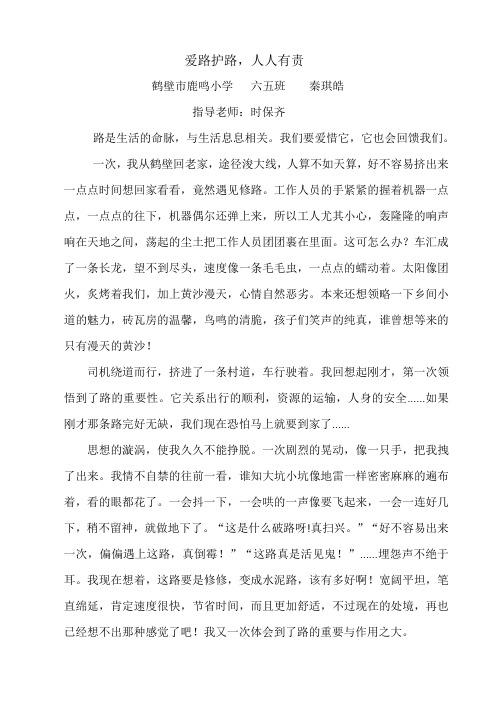 爱路护路，人人有责

鹤壁市鹿鸣小学　六五班　秦琪皓

指导老师：时保齐

路是生活的命脉，与生活息息相关。我们要爱惜它，它也会回馈我们。

一次，我从鹤壁回老家，途径浚大线，人算不如天算，好不容易挤出来一点点时间想回家看看，竟然遇见修路。工作人员的手紧紧的握着机器一点点，一点点的往下，机器偶尔还弹上来，所以工人尤其小心，轰隆隆的响声响在天地之间，荡起的尘土把工作人员团团裹在里面。这可怎么办？车汇成了一条长龙，望不到尽头，速度像一条毛毛虫，一点点的蠕动着。太阳像团火，炙烤着我们，加上黄沙漫天，心情自然恶劣。本来还想领略一下乡间小道的魅力，砖瓦房的温馨，鸟鸣的清脆，孩子们笑声的纯真，谁曾想等来的只有漫天的黄沙！

司机绕道而行，挤进了一条村道，车行驶着。我回想起刚才，第一次领悟到了路的重要性。它关系出行的顺利，资源的运输，人身的安全......如果刚才那条路完好无缺，我们现在恐怕马上就要到家了......

思想的漩涡，使我久久不能挣脱。一次剧烈的晃动，像一只手，把我拽了出来。我情不自禁的往前一看，谁知大坑小坑像地雷一样密密麻麻的遍布着，看的眼都花了。一会抖一下，一会哄的一声像要飞起来，一会一连好几下，稍不留神，就做地下了。“这是什么破路呀!真扫兴。”“好不容易出来一次，偏偏遇上这路，真倒霉！”“这路真是活见鬼！”......埋怨声不绝于耳。我现在想着，这路要是修修，变成水泥路，该有多好啊！宽阔平坦，笔直绵延，肯定速度很快，节省时间，而且更加舒适，不过现在的处境，再也已经想不出那种感觉了吧！我又一次体会到了路的重要与作用之大。